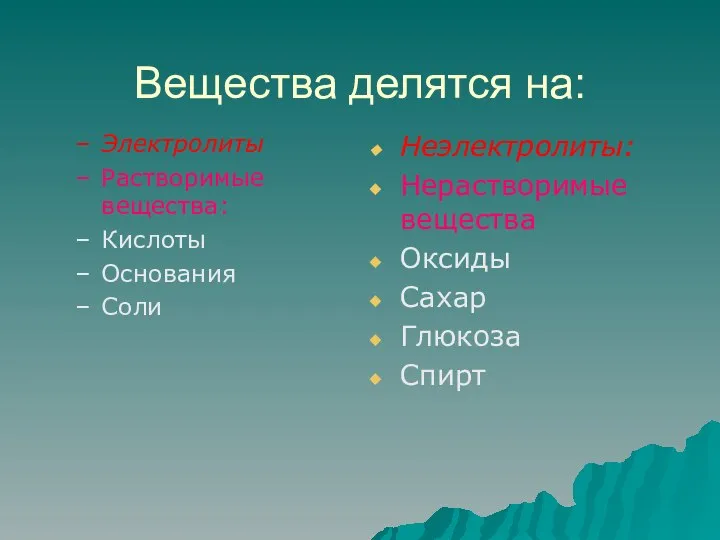 Вещества делятся на:

– Электролиты
– Растворимые вещества:
– Кислоты
– Основания
– Соли

Неэлектролиты:
Нерастворимые вещества
Оксиды
Сахар
Глюкоза
Спирт